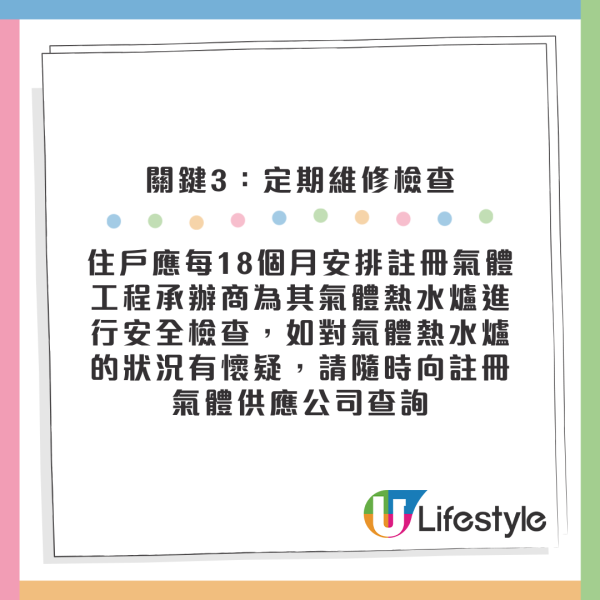 關鍵3：定期維修檢查

住戶應每18個月安排註冊氣體工程承辦商為其氣體熱水爐進行安全檢查，如對氣體熱水爐的狀況有懷疑，請隨時向註冊氣體供應公司查詢

U Lifestyle